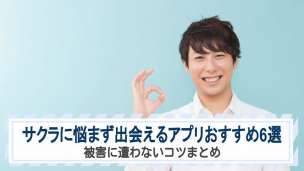 サクラに悩まず出会えるアプリおすすめ6選
被害に遭わないコツまとめ